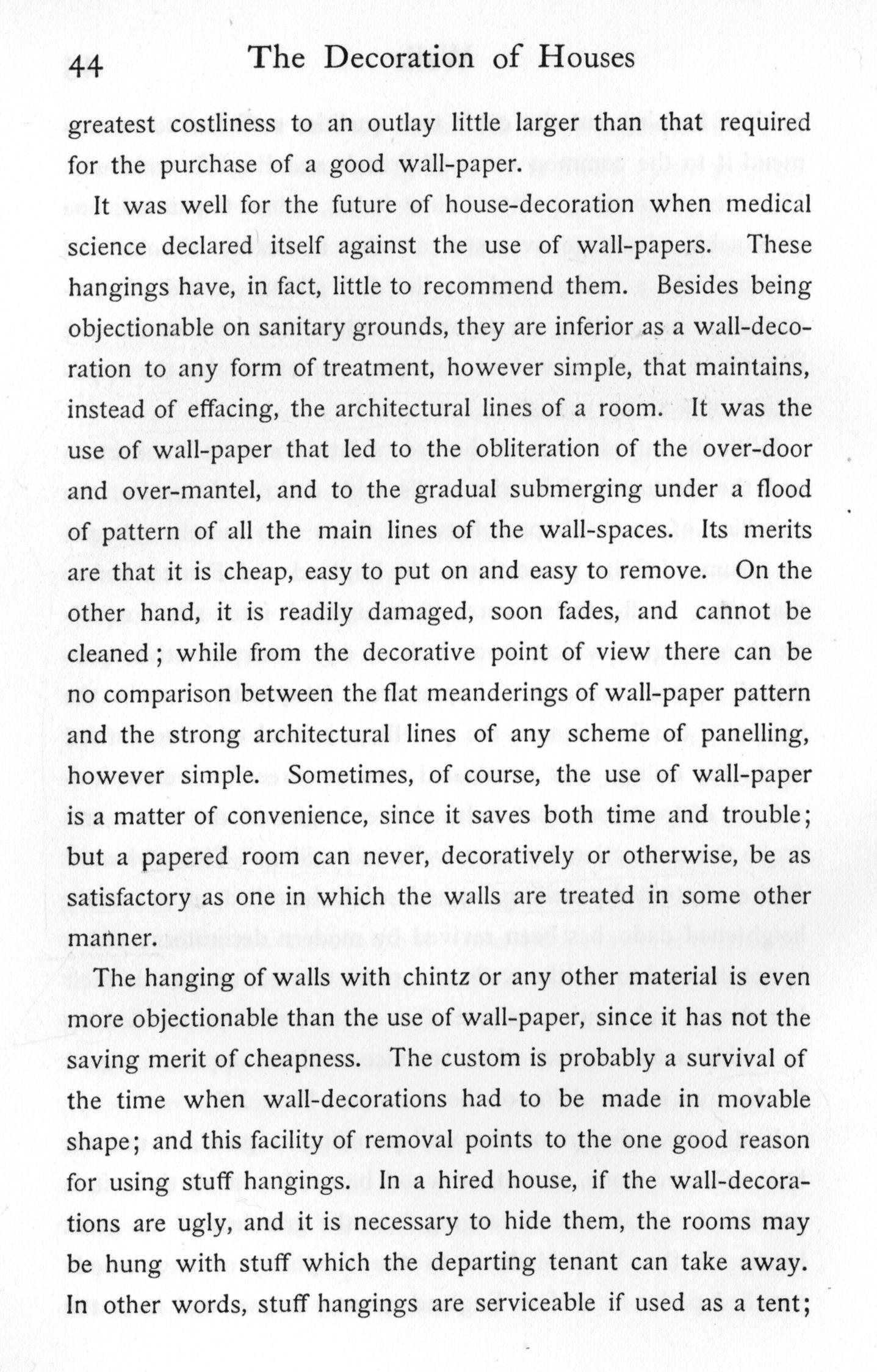 44 The Decoration of Houses

greatest costliness to an outlay little larger than that required for the purchase of a good wall-paper.

It was well for the future of house-decoration when medical science declared itself against the use of wall-papers. These hangings have, in fact, little to recommend them. Besides being objectionable on sanitary grounds, they are inferior as a wall-decoration to any form of treatment, however simple, that maintains, instead of effacing, the architectural lines of a room. It was the use of wall-paper that led to the obliteration of the over-door and over-mantel, and to the gradual submerging under a flood of pattern of all the main lines of the wall-spaces. Its merits are that it is cheap, easy to put on and easy to remove. On the other hand, it is readily damaged, soon fades, and cannot be cleaned; while from the decorative point of view there can be no comparison between the flat meanderings of wall-paper pattern and the strong architectural lines of any scheme of panelling, however simple. Sometimes, of course, the use of wall-paper is a matter of convenience, since it saves both time and trouble; but a papered room can never, decoratively or otherwise, be as satisfactory as one in which the walls are treated in some other manner.

The hanging of walls with chintz or any other material is even more objectionable than the use of wall-paper, since it has not the saving merit of cheapness. The custom is probably a survival of the time when wall-decorations had to be made in movable shape; and this facility of removal points to the one good reason for using stuff hangings. In a hired house, if the wall-decorations are ugly, and it is necessary to hide them, the rooms may be hung with stuff which the departing tenant can take away. In other words, stuff hangings are serviceable if used as a tent;